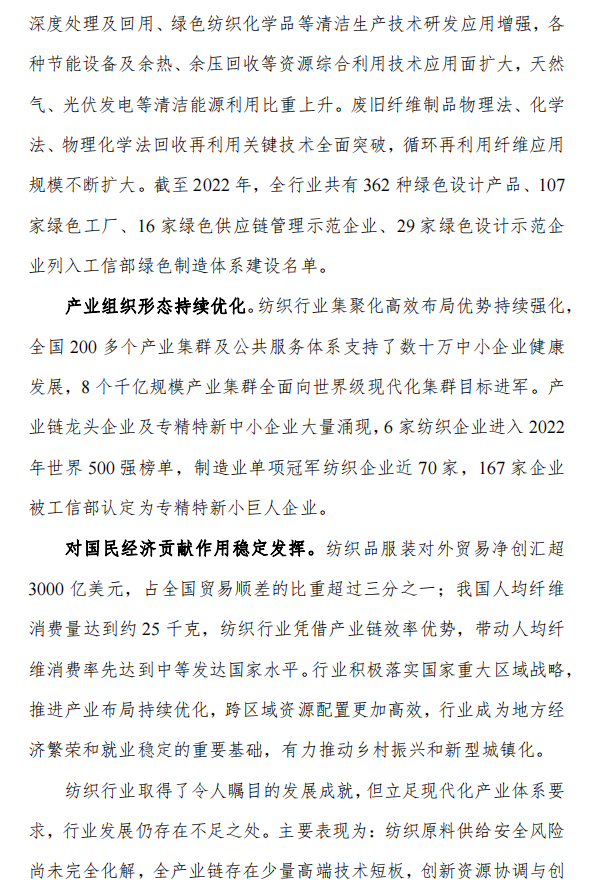 深度处理及回用、绿色纺织化学品等清洁生产技术研发应用增强，各种节能设备及余热、余压回收等资源综合利用技术应用面扩大，天然气、光伏发电等清洁能源利用比重上升。废旧纤维制品物理法、化学法、物理化学法回收再利用关键技术全面突破，循环再利用纤维应用规模不断扩大。截至 2022 年，全行业共有 362 种绿色设计产品、107 家绿色工厂、16 家绿色供应链管理示范企业、29 家绿色设计示范企业列入工信部绿色制造体系建设名单。

产业组织形态持续优化。纺织行业集聚化高效布局优势持续强化，全国 200 多个产业集群及公共服务体系支持了数十万中小企业健康发展，8 个千亿规模产业集群全面向世界级现代化集群目标进军。产业链龙头企业及专精特新中小企业大量涌现，6 家纺织企业进入 2022 年世界 500 强榜单，制造业单项冠军纺织企业近 70 家，167 家企业被工信部认定为专精特新小巨人企业。

对国民经济贡献作用稳定发挥。纺织品服装对外贸易净创汇超 3000 亿美元，占全国贸易顺差的比重超过三分之一；我国人均纤维消费量达到约 25 千克，纺织行业凭借产业链效率优势，带动人均纤维消费率先达到中等发达国家水平。行业积极落实国家重大区域战略，推进产业布局持续优化，跨区域资源配置更加高效，行业成为地方经济繁荣和就业稳定的重要基础，有力推动乡村振兴和新型城镇化。

纺织行业取得了令人瞩目的发展成就，但立足现代化产业体系要求，行业发展仍存在不足之处。主要表现为：纺织原料供给安全风险尚未完全化解，全产业链存在少量高端技术短板，创新资源协调与创